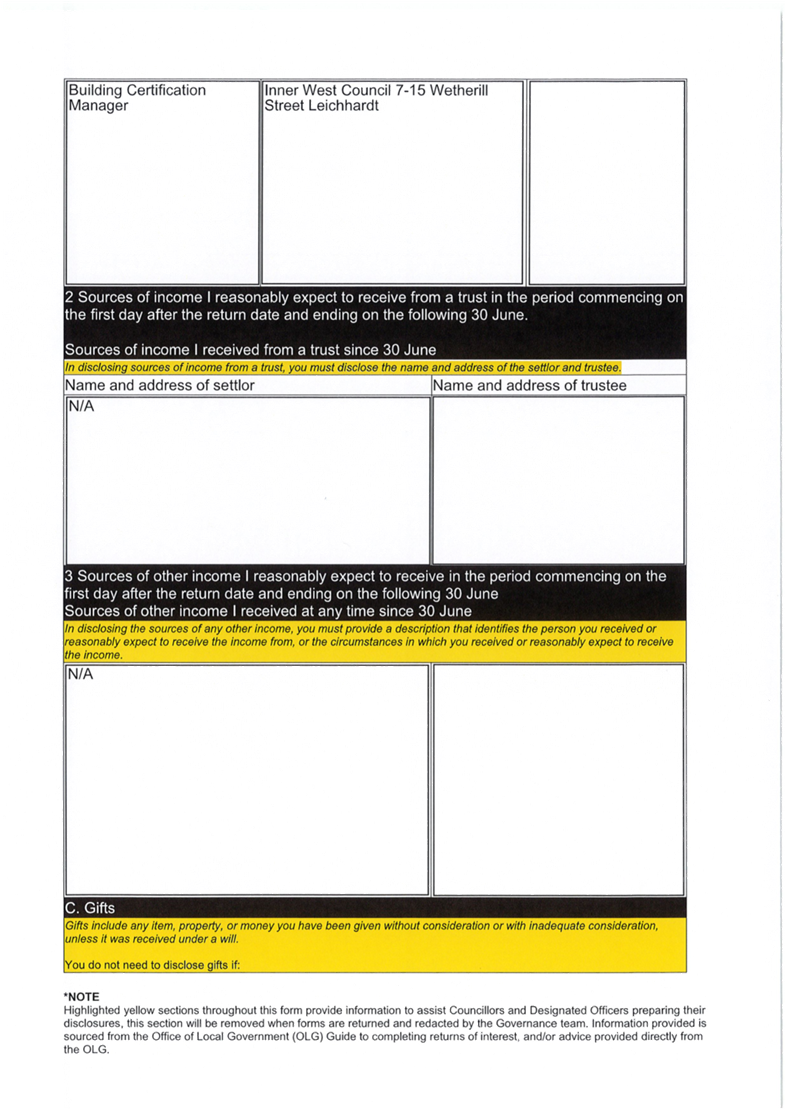 | Building Certification Manager | Inner West Council 7-15 Wetherill Street Leichhardt | |
|---|---|---|

2 Sources of income I reasonably expect to receive from a trust in the period commencing on the first day after the return date and ending on the following 30 June.

Sources of income I received from a trust since 30 June

In disclosing sources of income from a trust, you must disclose the name and address of the settlor and trustee.

| Name and address of settlor | Name and address of trustee |
|---|---|
| N/A | |

3 Sources of other income I reasonably expect to receive in the period commencing on the first day after the return date and ending on the following 30 June

Sources of other income I received at any time since 30 June

In disclosing the sources of any other income, you must provide a description that identifies the person you received or reasonably expect to receive the income from, or the circumstances in which you received or reasonably expect to receive the income.

| N/A | |
|---|---|

C. Gifts

Gifts include any item, property, or money you have been given without consideration or with inadequate consideration, unless it was received under a will.

You do not need to disclose gifts if:

*NOTE

Highlighted yellow sections throughout this form provide information to assist Councillors and Designated Officers preparing their disclosures, this section will be removed when forms are returned and redacted by the Governance team. Information provided is sourced from the Office of Local Government (OLG) Guide to completing returns of interest, and/or advice provided directly from the OLG.